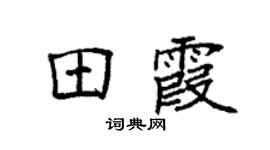 田霞
词典网